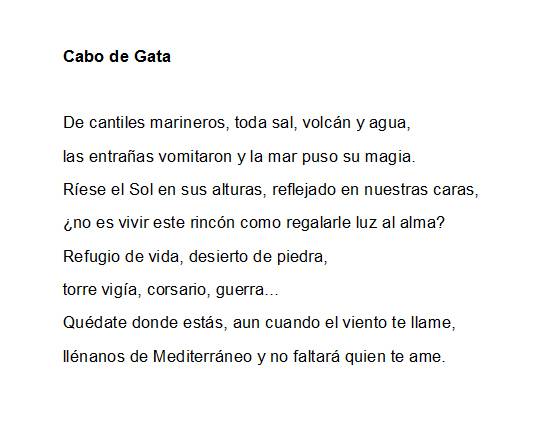 Cabo de Gata

De cantiles marineros, toda sal, volcán y agua,
las entrañas vomitaron y la mar puso su magia.
Ríese el Sol en sus alturas, reflejado en nuestras caras,
¿no es vivir este rincón como regalarle luz al alma?
Refugio de vida, desierto de piedra,
torre vigía, corsario, guerra...
Quédate donde estás, aun cuando el viento te llame,
llénanos de Mediterráneo y no faltará quien te ame.